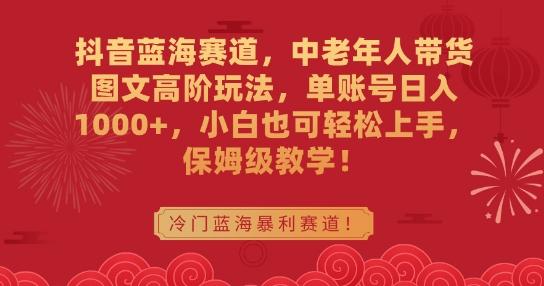 抖音蓝海赛道，中老年人带货图文高阶玩法，单账号日入1000+，小白也可轻松上手，保姆级教学！

冷门蓝海暴利赛道！